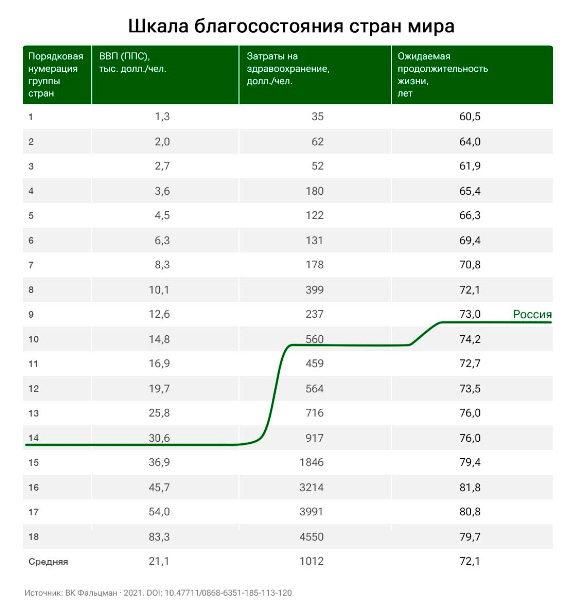 Шкала благосостояния стран мира

| Порядковая нумерация группы стран | ВВП (ППС), тыс. долл./чел. | Затраты на здравоохранение, долл./чел. | Ожидаемая продолжительность жизни, лет |
|---|---|---|---|
| 1 | 1,3 | 35 | 60,5 |
| 2 | 2,0 | 62 | 64,0 |
| 3 | 2,7 | 52 | 61,9 |
| 4 | 3,6 | 180 | 65,4 |
| 5 | 4,5 | 122 | 66,3 |
| 6 | 6,3 | 131 | 69,4 |
| 7 | 8,3 | 178 | 70,8 |
| 8 | 10,1 | 399 | 72,1 |
| 9 | 12,6 | 237 | 73,0 |
| 10 | 14,8 | 560 | 74,2 |
| 11 | 16,9 | 459 | 72,7 |
| 12 | 19,7 | 564 | 73,5 |
| 13 | 25,8 | 716 | 76,0 |
| 14 | 30,6 | 917 | 76,0 |
| 15 | 36,9 | 1846 | 79,4 |
| 16 | 45,7 | 3214 | 81,8 |
| 17 | 54,0 | 3991 | 80,8 |
| 18 | 83,3 | 4550 | 79,7 |
| Средняя | 21,1 | 1012 | 72,1 |

Россия

Источник: ВК Фальцман · 2021. DOI: 10.47711/0868-6351-185-113-120